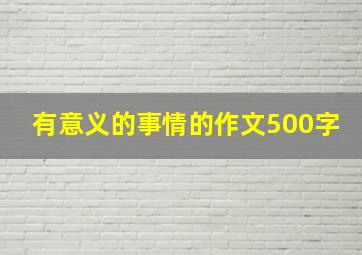 有意义的事情的作文500字